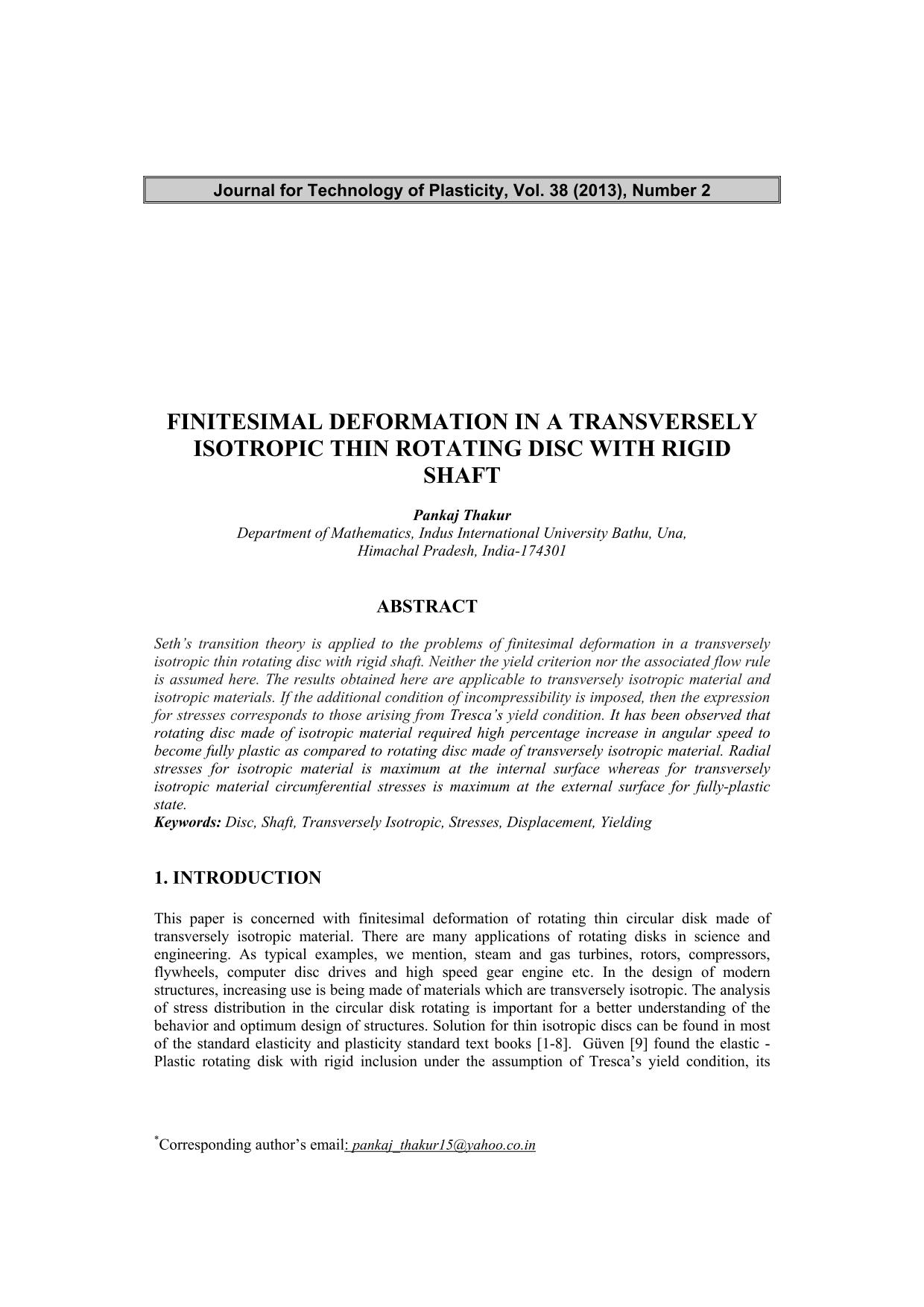 Journal for Technology of Plasticity, Vol. 38 (2013), Number 2

FINITESIMAL DEFORMATION IN A TRANSVERSELY ISOTROPIC THIN ROTATING DISC WITH RIGID SHAFT

Pankaj Thakur
Department of Mathematics, Indus International University Bathu, Una, Himachal Pradesh, India-174301

ABSTRACT

Seth's transition theory is applied to the problems of finitesimal deformation in a transversely isotropic thin rotating disc with rigid shaft. Neither the yield criterion nor the associated flow rule is assumed here. The results obtained here are applicable to transversely isotropic material and isotropic materials. If the additional condition of incompressibility is imposed, then the expression for stresses corresponds to those arising from Tresca's yield condition. It has been observed that rotating disc made of isotropic material required high percentage increase in angular speed to become fully plastic as compared to rotating disc made of transversely isotropic material. Radial stresses for isotropic material is maximum at the internal surface whereas for transversely isotropic material circumferential stresses is maximum at the external surface for fully-plastic state.
Keywords: Disc, Shaft, Transversely Isotropic, Stresses, Displacement, Yielding

1. INTRODUCTION

This paper is concerned with finitesimal deformation of rotating thin circular disk made of transversely isotropic material. There are many applications of rotating disks in science and engineering. As typical examples, we mention, steam and gas turbines, rotors, compressors, flywheels, computer disc drives and high speed gear engine etc. In the design of modern structures, increasing use is being made of materials which are transversely isotropic. The analysis of stress distribution in the circular disk rotating is important for a better understanding of the behavior and optimum design of structures. Solution for thin isotropic discs can be found in most of the standard elasticity and plasticity standard text books [1-8]. Güven [9] found the elastic - Plastic rotating disk with rigid inclusion under the assumption of Tresca's yield condition, its

*Corresponding author's email: pankaj_thakur15@yahoo.co.in